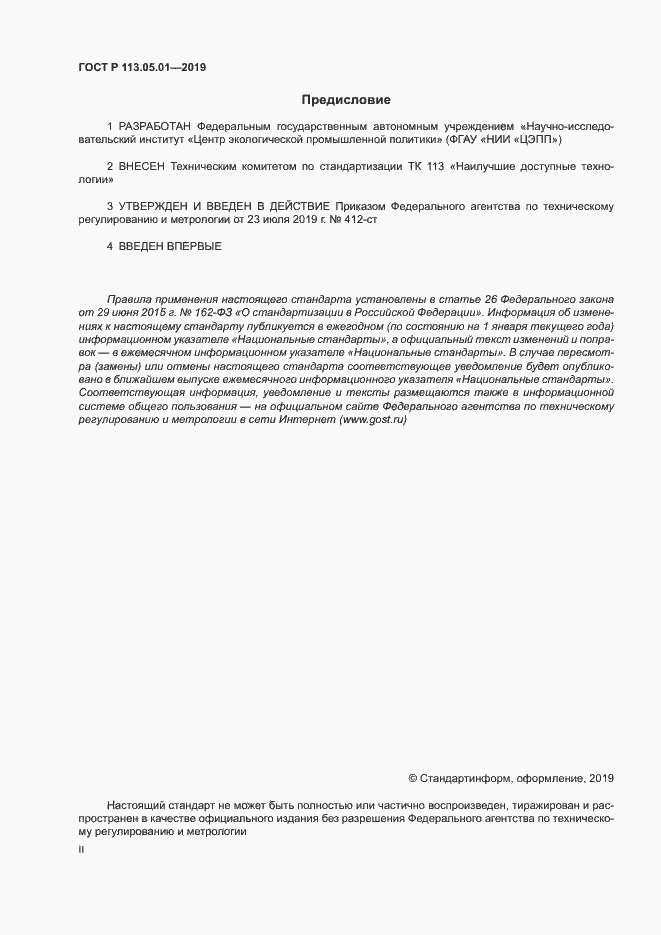 ГОСТ Р 113.05.01—2019

Предисловие

1 РАЗРАБОТАН Федеральным государственным автономным учреждением «Научно-исследовательский институт «Центр экологической промышленной политики» (ФГАУ «НИИ «ЦЭПП»)

2 ВНЕСЕН Техническим комитетом по стандартизации ТК 113 «Наилучшие доступные технологии»

3 УТВЕРЖДЕН И ВВЕДЕН В ДЕЙСТВИЕ Приказом Федерального агентства по техническому регулированию и метрологии от 23 июля 2019 г. № 412-ст

4 ВВЕДЕН ВПЕРВЫЕ

Правила применения настоящего стандарта установлены в статье 26 Федерального закона от 29 июня 2015 г. № 162-ФЗ «О стандартизации в Российской Федерации». Информация об изменениях к настоящему стандарту публикуется в ежегодном (по состоянию на 1 января текущего года) информационном указателе «Национальные стандарты», а официальный текст изменений и поправок — в ежемесячном информационном указателе «Национальные стандарты». В случае пересмотра (замены) или отмены настоящего стандарта соответствующее уведомление будет опубликовано в ближайшем выпуске ежемесячного информационного указателя «Национальные стандарты». Соответствующая информация, уведомление и тексты размещаются также в информационной системе общего пользования — на официальном сайте Федерального агентства по техническому регулированию и метрологии в сети Интернет (www.gost.ru)

© Стандартинформ, оформление, 2019

Настоящий стандарт не может быть полностью или частично воспроизведен, тиражирован и распространен в качестве официального издания без разрешения Федерального агентства по техническому регулированию и метрологии

II